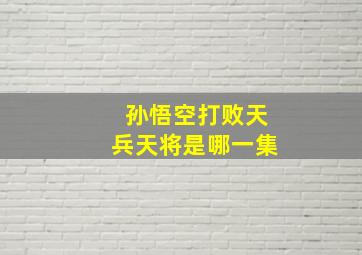 孙悟空打败天兵天将是哪一集